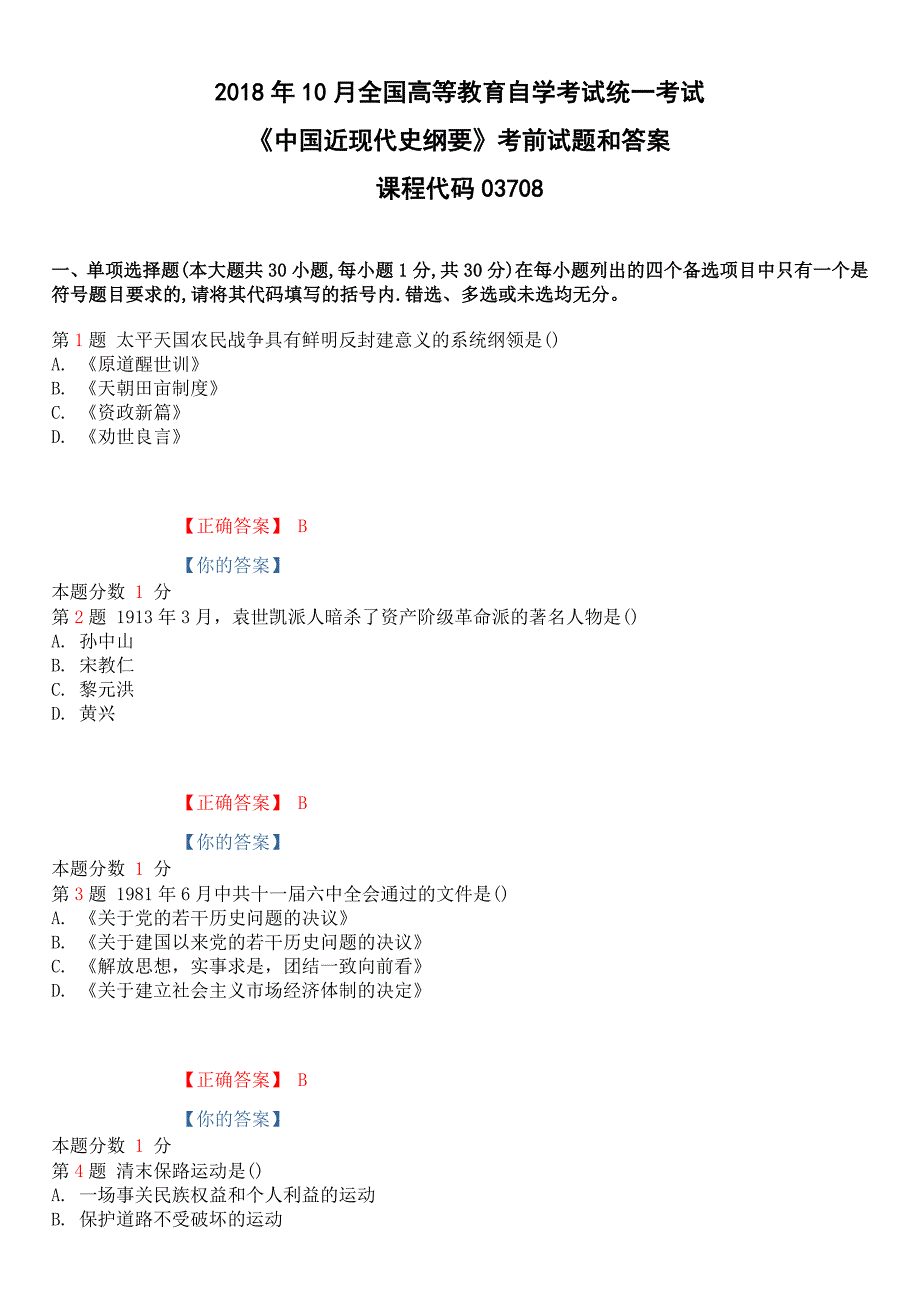 2018 年 10 月全国高等教育自学考试统一考试

《中国近现代史纲要》考前试题和答案

课程代码 03708

一、单项选择题(本大题共 30 小题,每小题 1 分,共 30 分)在每小题列出的四个备选项目中只有一个是符号题目要求的,请将其代码填写的括号内.错选、多选或未选均无分。

第 1 题 太平天国农民战争具有鲜明反封建意义的系统纲领是()
A. 《原道醒世训》
B. 《天朝田亩制度》
C. 《资政新篇》
D. 《劝世良言》

【正确答案】 B

【你的答案】
本题分数 1 分
第 2 题 1913 年 3 月，袁世凯派人暗杀了资产阶级革命派的著名人物是()
A. 孙中山
B. 宋教仁
C. 黎元洪
D. 黄兴

【正确答案】 B

【你的答案】
本题分数 1 分
第 3 题 1981 年 6 月中共十一届六中全会通过的文件是()
A. 《关于党的若干历史问题的决议》
B. 《关于建国以来党的若干历史问题的决议》
C. 《解放思想，实事求是，团结一致向前看》
D. 《关于建立社会主义市场经济体制的决定》

【正确答案】 B

【你的答案】
本题分数 1 分
第 4 题 清末保路运动是()
A. 一场事关民族权益和个人利益的运动
B. 保护道路不受破坏的运动